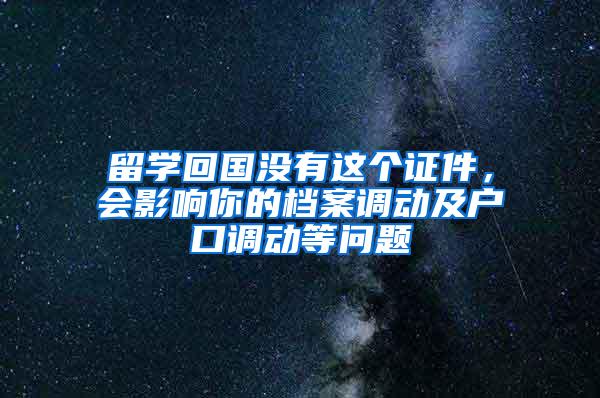 留学回国没有这个证件，会影响你的档案调动及户口调动等问题